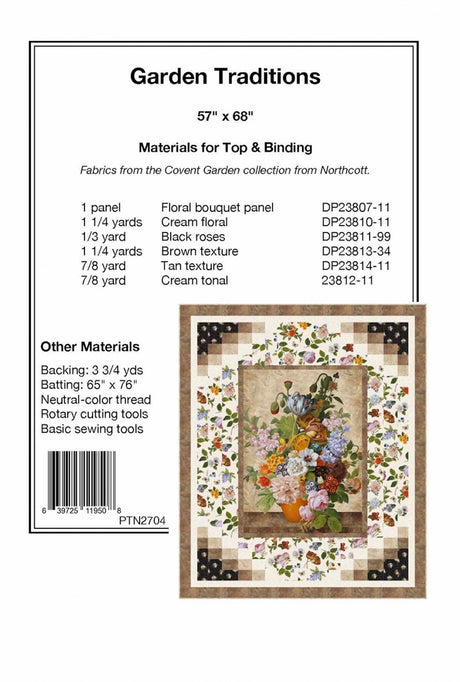 Garden Traditions

57" x 68"

Materials for Top & Binding

Fabrics from the Covent Garden collection from Northcott.

| 1 panel | Floral bouquet panel | DP23807-11 |
|---|---|---|
| 1 1/4 yards | Cream floral | DP23810-11 |
| 1/3 yard | Black roses | DP23811-99 |
| 1 1/4 yards | Brown texture | DP23813-34 |
| 7/8 yard | Tan texture | DP23814-11 |
| 7/8 yard | Cream tonal | 23812-11 |

Other Materials

Backing: 3 3/4 yds
Batting: 65" x 76"
Neutral-color thread
Rotary cutting tools
Basic sewing tools

6 39725 11950 8
PTN2704